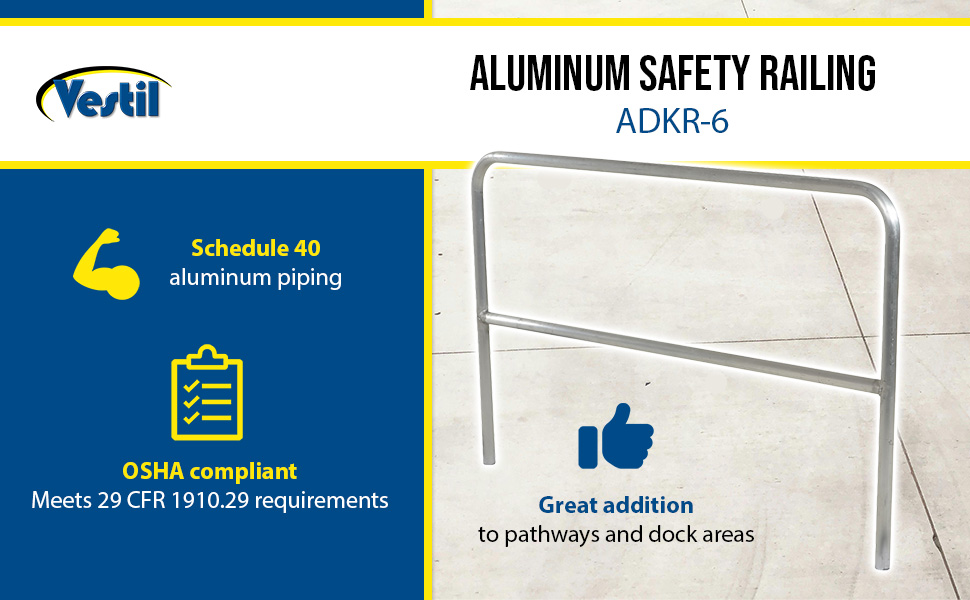 Vestil

ALUMINUM SAFETY RAILING
ADKR-6

Schedule 40
aluminum piping

OSHA compliant
Meets 29 CFR 1910.29 requirements

Great addition
to pathways and dock areas